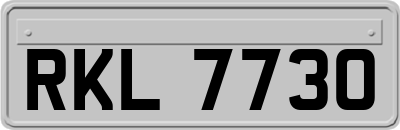 RKL 7730